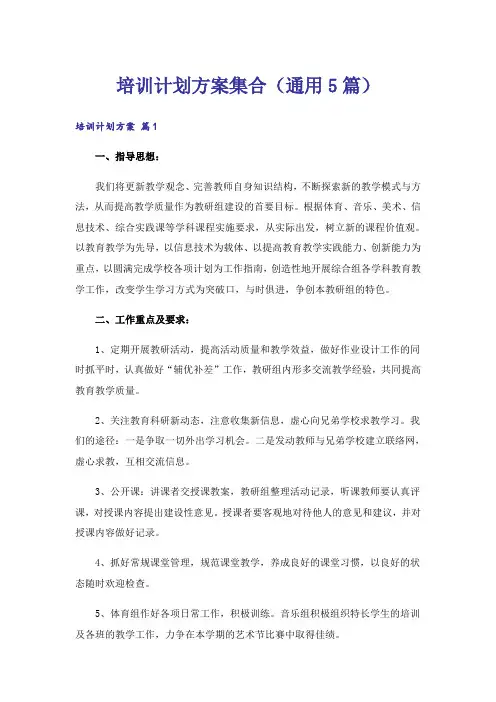 培训计划方案集合（通用5篇）

培训计划方案 篇1

一、指导思想：

我们将更新教学观念、完善教师自身知识结构，不断探索新的教学模式与方法，从而提高教学质量作为教研组建设的首要目标。根据体育、音乐、美术、信息技术、综合实践课等学科课程实施要求，从实际出发，树立新的课程价值观。以教育教学为先导，以信息技术为载体、以提高教育教学实践能力、创新能力为重点，以圆满完成学校各项计划为工作指南，创造性地开展综合组各学科教育教学工作，改变学生学习方式为突破口，与时俱进，争创本教研组的特色。

二、工作重点及要求：

1、定期开展教研活动，提高活动质量和教学效益，做好作业设计工作的同时抓平时，认真做好“辅优补差”工作，教研组内形多交流教学经验，共同提高教育教学质量。

2、关注教育科研新动态，注意收集新信息，虚心向兄弟学校求教学习。我们的途径：一是争取一切外出学习机会。二是发动教师与兄弟学校建立联络网，虚心求教，互相交流信息。

3、公开课：讲课者交授课教案，教研组整理活动记录，听课教师要认真评课，对授课内容提出建设性意见，授课者要客观地对待他人的意见和建议，并对授课内容做好记录。

4、抓好常规课堂管理，规范课堂教学，养成良好的课堂习惯，以良好的状态随时欢迎检查。

5、体育组作好各项日常工作，积极训练。音乐组积极组织特长学生的培训及各班的教学工作，力争在本学期的艺术节比赛中取得佳绩。